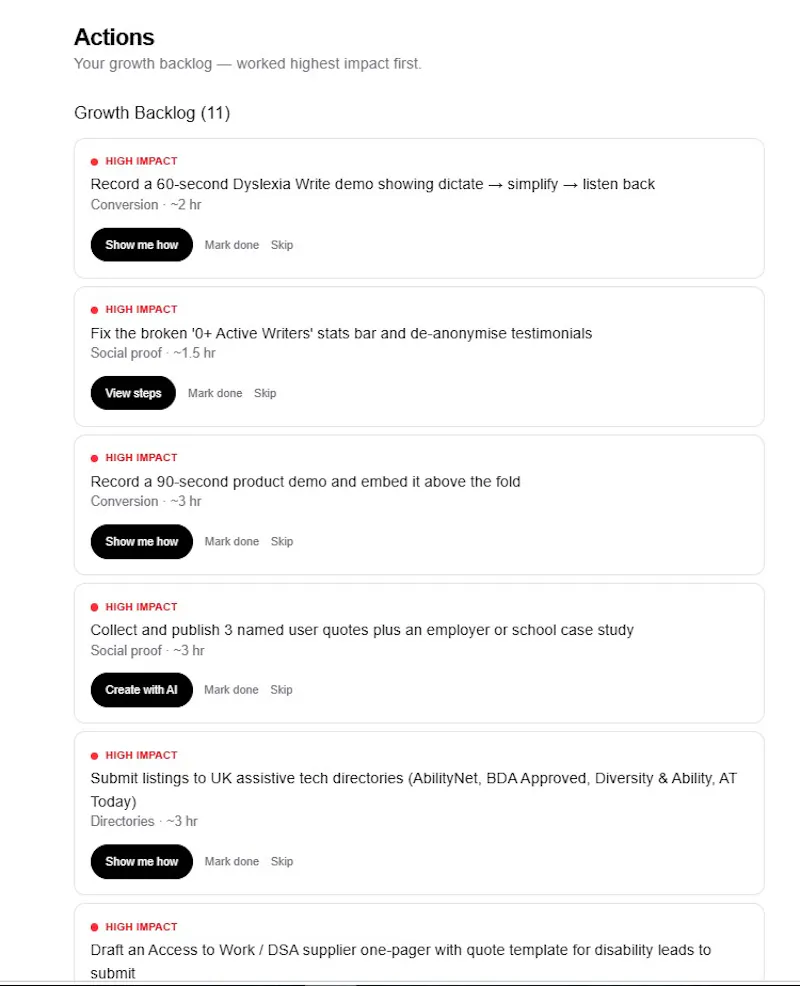 Actions
Your growth backlog — worked highest impact first.

Growth Backlog (11)

HIGH IMPACT
Record a 60-second Dyslexia Write demo showing dictate → simplify → listen back
Conversion · ~2 hr
Show me how Mark done Skip

HIGH IMPACT
Fix the broken '0+ Active Writers' stats bar and de-anonymise testimonials
Social proof · ~1.5 hr
View steps Mark done Skip

HIGH IMPACT
Record a 90-second product demo and embed it above the fold
Conversion · ~3 hr
Show me how Mark done Skip

HIGH IMPACT
Collect and publish 3 named user quotes plus an employer or school case study
Social proof · ~3 hr
Create with AI Mark done Skip

HIGH IMPACT
Submit listings to UK assistive tech directories (AbilityNet, BDA Approved, Diversity & Ability, AT Today)
Directories · ~3 hr
Show me how Mark done Skip

HIGH IMPACT
Draft an Access to Work / DSA supplier one-pager with quote template for disability leads to submit